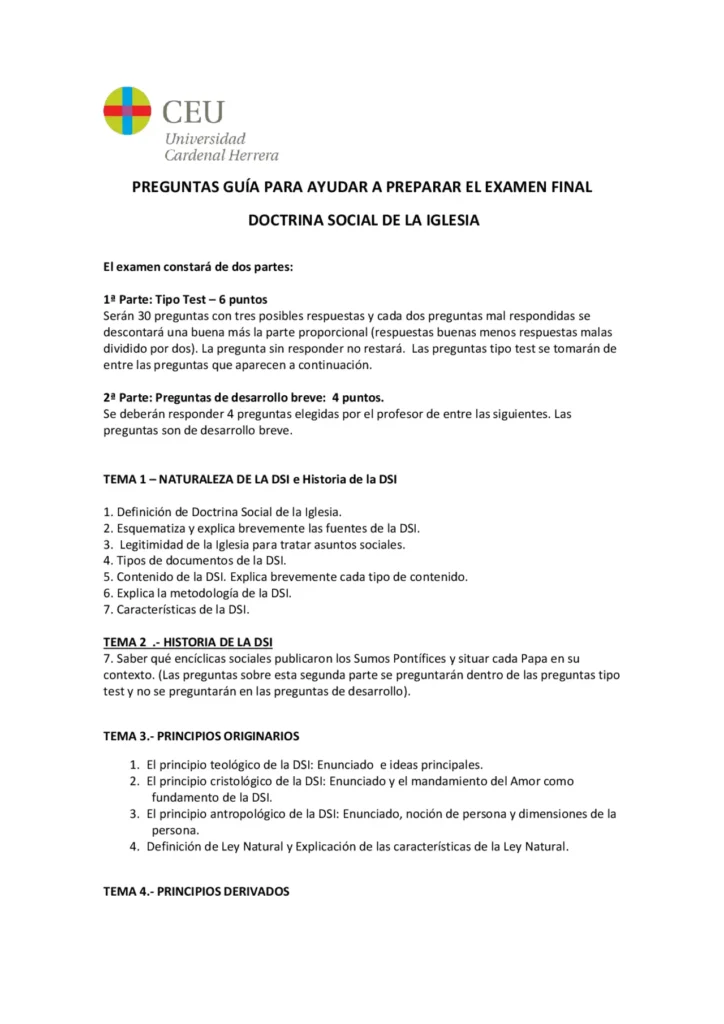 CEU
Universidad
Cardenal Herrera

PREGUNTAS GUÍA PARA AYUDAR A PREPARAR EL EXAMEN FINAL

DOCTRINA SOCIAL DE LA IGLESIA

El examen constará de dos partes:

1ª Parte: Tipo Test – 6 puntos
Serán 30 preguntas con tres posibles respuestas y cada dos preguntas mal respondidas se descontará una buena más la parte proporcional (respuestas buenas menos respuestas malas dividido por dos). La pregunta sin responder no restará. Las preguntas tipo test se tomarán de entre las preguntas que aparecen a continuación.

2ª Parte: Preguntas de desarrollo breve: 4 puntos.
Se deberán responder 4 preguntas elegidas por el profesor de entre las siguientes. Las preguntas son de desarrollo breve.

TEMA 1 – NATURALEZA DE LA DSI e Historia de la DSI

1. Definición de Doctrina Social de la Iglesia.
2. Esquematiza y explica brevemente las fuentes de la DSI.
3. Legitimidad de la Iglesia para tratar asuntos sociales.
4. Tipos de documentos de la DSI.
5. Contenido de la DSI. Explica brevemente cada tipo de contenido.
6. Explica la metodología de la DSI.
7. Características de la DSI.

TEMA 2 .- HISTORIA DE LA DSI
7. Saber qué encíclicas sociales publicaron los Sumos Pontífices y situar cada Papa en su contexto. (Las preguntas sobre esta segunda parte se preguntarán dentro de las preguntas tipo test y no se preguntarán en las preguntas de desarrollo).

TEMA 3.- PRINCIPIOS ORIGINARIOS

1. El principio teológico de la DSI: Enunciado e ideas principales.
2. El principio cristológico de la DSI: Enunciado y el mandamiento del Amor como fundamento de la DSI.
3. El principio antropológico de la DSI: Enunciado, noción de persona y dimensiones de la persona.
4. Definición de Ley Natural y Explicación de las características de la Ley Natural.

TEMA 4.- PRINCIPIOS DERIVADOS